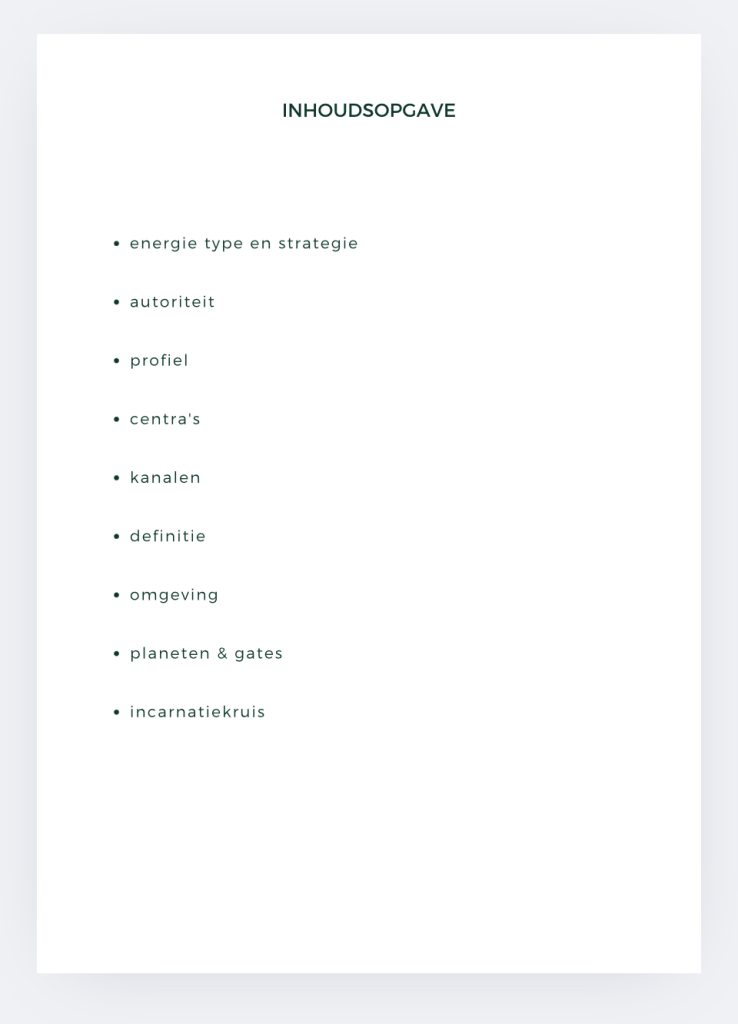 INHOUDSOPGAVE

• energie type en strategie

• autoriteit

• profiel

• centra's

• kanalen

• definitie

• omgeving

• planeten & gates

• incarnatiekruis